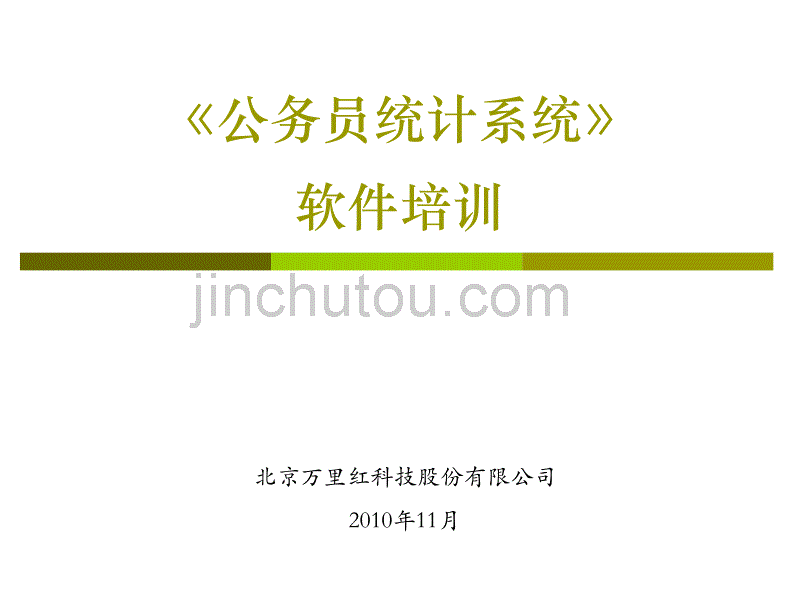 《公务员统计系统》
软件培训

jinchutou.com

北京万里红科技股份有限公司

2010年11月